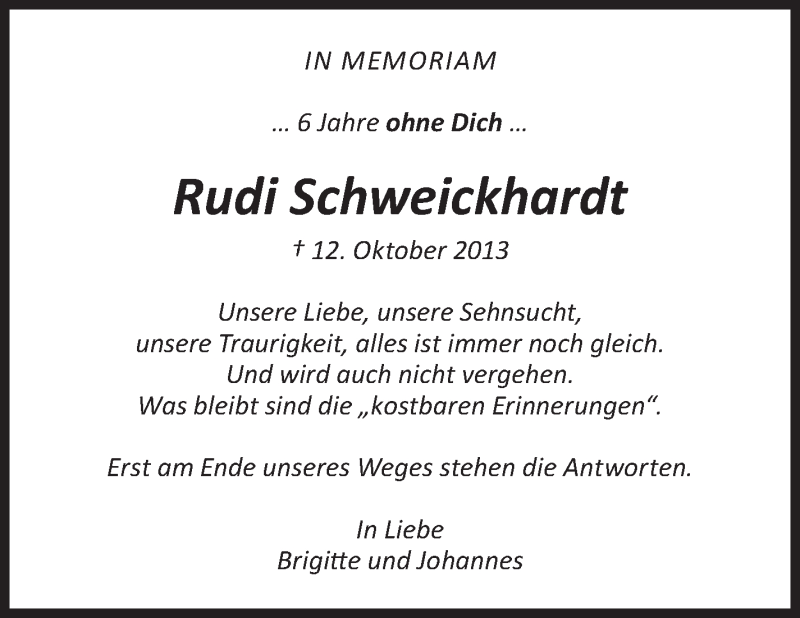 IN MEMORIAM

… 6 Jahre ohne Dich …

Rudi Schweickhardt

† 12. Oktober 2013

Unsere Liebe, unsere Sehnsucht,
unsere Traurigkeit, alles ist immer noch gleich.
Und wird auch nicht vergehen.
Was bleibt sind die „kostbaren Erinnerungen“.

Erst am Ende unseres Weges stehen die Antworten.

In Liebe
Brigitte und Johannes